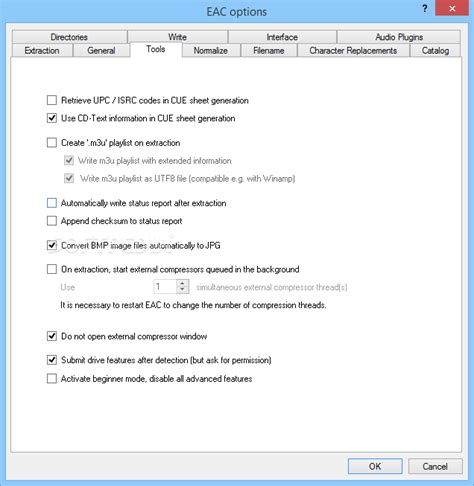 EAC options

?

Directories
Write
Interface
Audio Plugins
Extraction
General
Tools
Normalize
Filename
Character Replacements
Catalog

Retrieve UPC / ISRC codes in CUE sheet generation
Use CD-Text information in CUE sheet generation

Create '.m3u' playlist on extraction
Write m3u playlist with extended information
Write m3u playlist as UTF8 file (compatible e.g. with Winamp)

Automatically write status report after extraction
Append checksum to status report

Convert BMP image files automatically to JPG

On extraction, start external compressors queued in the background
Use 1 simultaneous external compressor thread(s)
It is necessary to restart EAC to change the number of compression threads.

Do not open external compressor window

Submit drive features after detection (but ask for permission)
Activate beginner mode, disable all advanced features

OK
Cancel